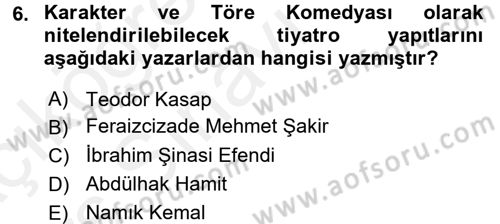 6. Karakter ve Töre Komedyası olarak nitelendirilebilecek tiyatro yapıtlarını aşağıdaki yazarlardan hangisi yazmıştır?

A) Teodor Kasap
B) Feraizcizade Mehmet Şakir
C) İbrahim Şinasi Efendi
D) Abdülhak Hamit
E) Namık Kemal

www.aofsoru.com
www.aofsoru.com
www.aofsoru.com